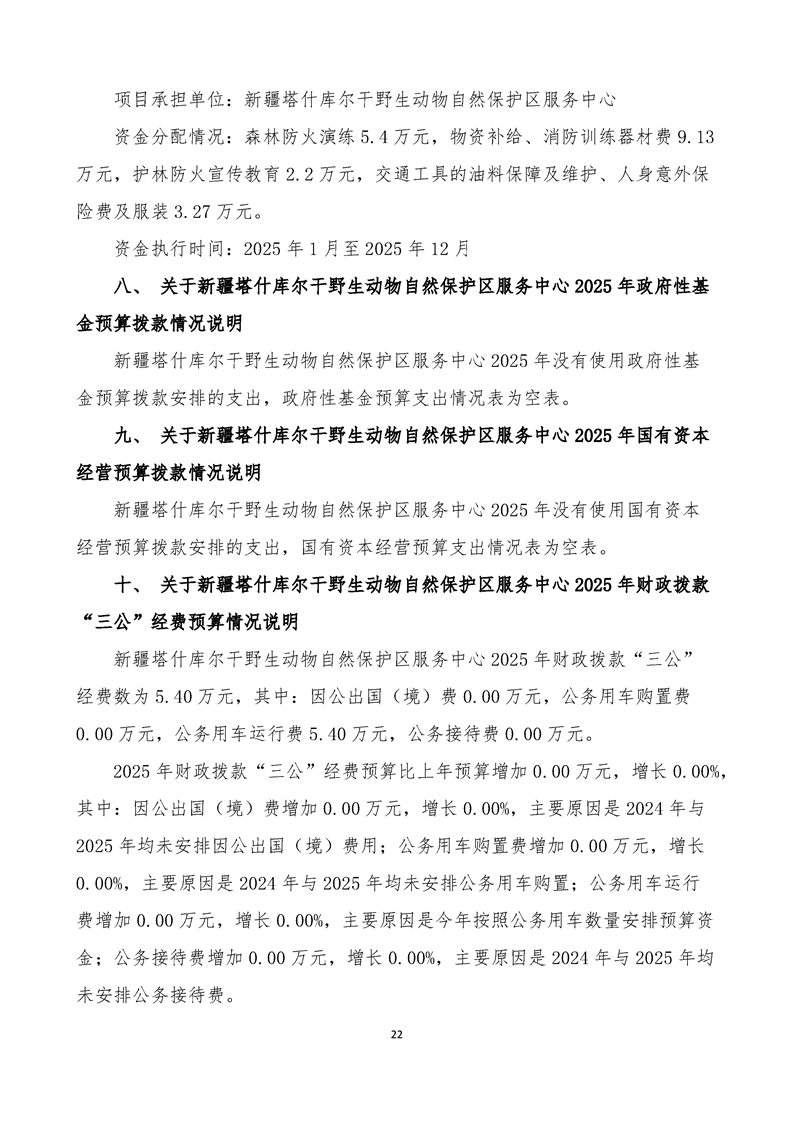 项目承担单位：新疆塔什库尔干野生动物自然保护区服务中心

资金分配情况：森林防火演练 5.4 万元，物资补给、消防训练器材费 9.13 万元，护林防火宣传教育 2.2 万元，交通工具的油料保障及维护、人身意外保险费及服装 3.27 万元。

资金执行时间：2025 年 1 月至 2025 年 12 月

八、 关于新疆塔什库尔干野生动物自然保护区服务中心 2025 年政府性基金预算拨款情况说明

新疆塔什库尔干野生动物自然保护区服务中心 2025 年没有使用政府性基金预算拨款安排的支出，政府性基金预算支出情况表为空表。

九、 关于新疆塔什库尔干野生动物自然保护区服务中心 2025 年国有资本经营预算拨款情况说明

新疆塔什库尔干野生动物自然保护区服务中心 2025 年没有使用国有资本经营预算拨款安排的支出，国有资本经营预算支出情况表为空表。

十、 关于新疆塔什库尔干野生动物自然保护区服务中心 2025 年财政拨款“三公”经费预算情况说明

新疆塔什库尔干野生动物自然保护区服务中心 2025 年财政拨款“三公”经费数为 5.40 万元，其中：因公出国（境）费 0.00 万元，公务用车购置费 0.00 万元，公务用车运行费 5.40 万元，公务接待费 0.00 万元。

2025 年财政拨款“三公”经费预算比上年预算增加 0.00 万元，增长 0.00%，其中：因公出国（境）费增加 0.00 万元，增长 0.00%，主要原因是 2024 年与 2025 年均未安排因公出国（境）费用；公务用车购置费增加 0.00 万元，增长 0.00%，主要原因是 2024 年与 2025 年均未安排公务用车购置；公务用车运行费增加 0.00 万元，增长 0.00%，主要原因是今年按照公务用车数量安排预算资金；公务接待费增加 0.00 万元，增长 0.00%，主要原因是 2024 年与 2025 年均未安排公务接待费。

22